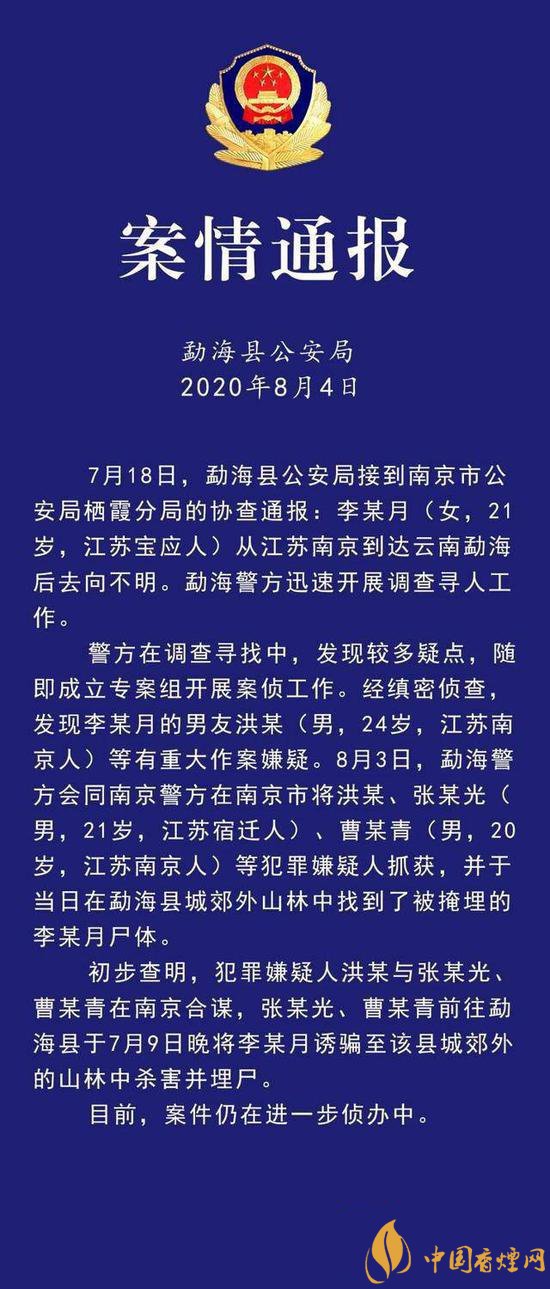 案情通报

勐海县公安局
2020年8月4日

7月18日，勐海县公安局接到南京市公安局栖霞分局的协查通报：李某月（女，21岁，江苏宝应人）从江苏南京到达云南勐海后去向不明。勐海警方迅速开展调查寻人工作。

警方在调查寻找中，发现较多疑点，随即成立专案组开展案侦工作。经缜密侦查，发现李某月的男友洪某（男，24岁，江苏南京人）等有重大作案嫌疑。8月3日，勐海警方会同南京警方在南京市将洪某、张某光（男，21岁，江苏宿迁人）、曹某青（男，20岁，江苏南京人）等犯罪嫌疑人抓获，并于当日在勐海县城郊外山林中找到了被掩埋的李某月尸体。

初步查明，犯罪嫌疑人洪某与张某光、曹某青在南京合谋，张某光、曹某青前往勐海县于7月9日晚将李某月诱骗至该县城郊外的山林中杀害并埋尸。

目前，案件仍在进一步侦办中。

中国香烟网